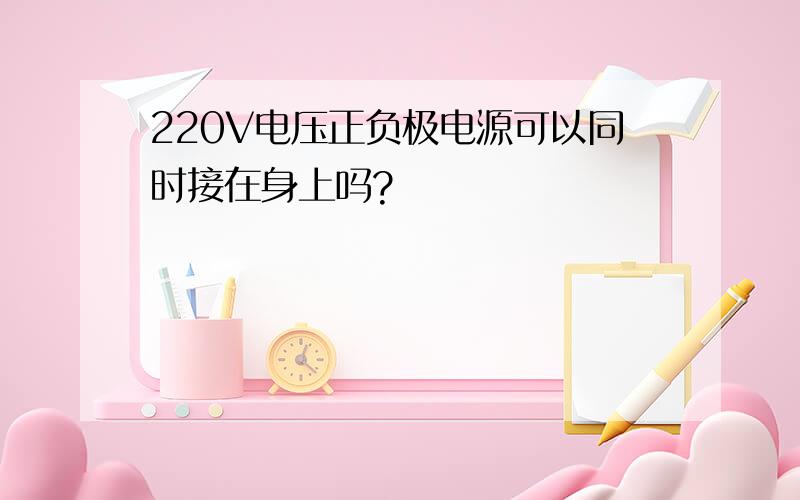 220V电压正负极电源可以同时接在身上吗?